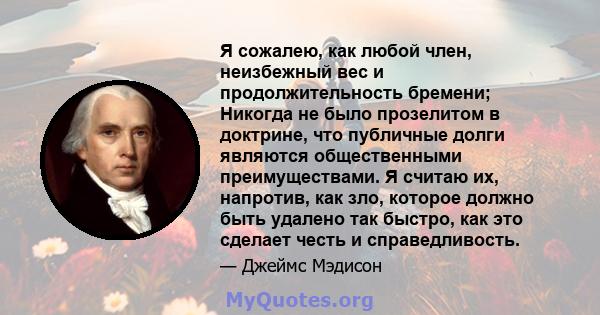 Я сожалею, как любой член, неизбежный вес и продолжительность бремени; Никогда не было прозелитом в доктрине, что публичные долги являются общественными преимуществами. Я считаю их, напротив, как зло, которое должно быть удалено так быстро, как это сделает честь и справедливость.

— Джеймс Мэдисон

MyQuotes.org